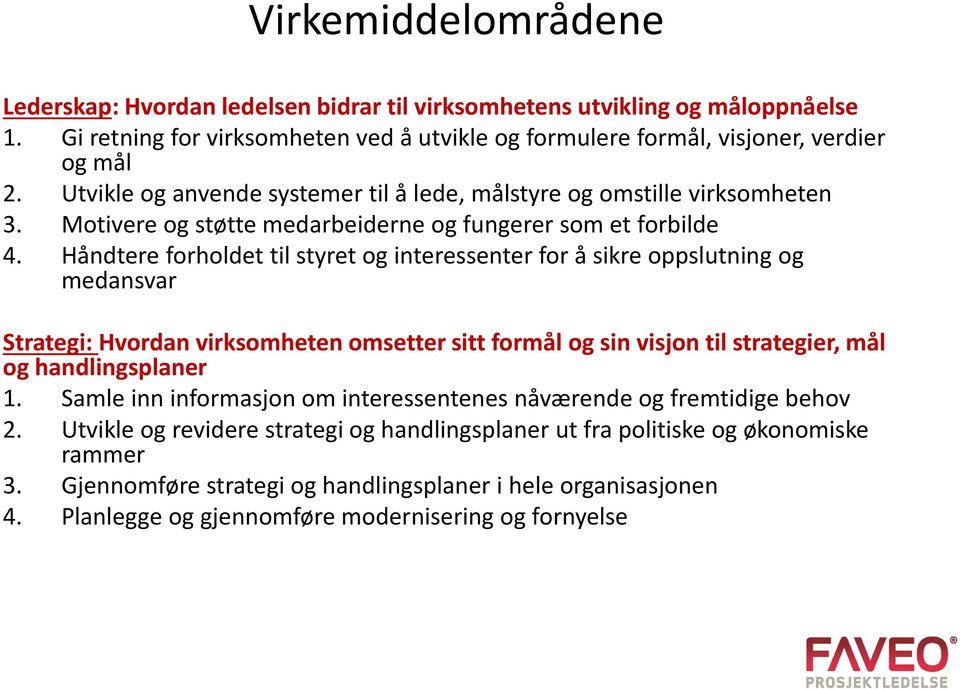 Virkemiddelområdene

Lederskap: Hvordan ledelsen bidrar til virksomhetens utvikling og måloppnåelse
1. Gi retning for virksomheten ved å utvikle og formulere formål, visjoner, verdier og mål
2. Utvikle og anvende systemer til å lede, målstyre og omstille virksomheten
3. Motivere og støtte medarbeiderne og fungerer som et forbilde
4. Håndtere forholdet til styret og interessenter for å sikre oppslutning og medansvar

Strategi: Hvordan virksomheten omsetter sitt formål og sin visjon til strategier, mål og handlingsplaner
1. Samle inn informasjon om interessentenes nåværende og fremtidige behov
2. Utvikle og revidere strategi og handlingsplaner ut fra politiske og økonomiske rammer
3. Gjennomføre strategi og handlingsplaner i hele organisasjonen
4. Planlegge og gjennomføre modernisering og fornyelse

FAVEO®
PROSJEKTLEDELSE